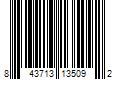 8 43713 13509 2